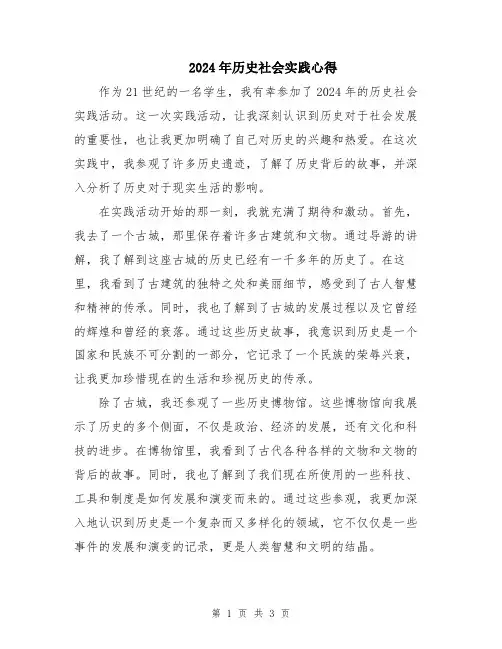 2024年历史社会实践心得

作为21世纪的一名学生，我有幸参加了2024年的历史社会实践活动。这一次实践活动，让我深刻认识到历史对于社会发展的重要性，也让我更加明确了自己对历史的兴趣和热爱。在这次实践中，我参观了许多历史遗迹，了解了历史背后的故事，并深入分析了历史对于现实生活的影响。

在实践活动开始的那一刻，我就充满了期待和激动。首先，我去了一个古城，那里保存着许多古建筑和文物。通过导游的讲解，我了解到这座古城的历史已经有一千多年的历史了。在这里，我看到了古建筑的独特之处和美丽细节，感受到了古人智慧和精神的传承。同时，我也了解到了古城的发展过程以及它曾经的辉煌和曾经的衰落。通过这些历史故事，我意识到历史是一个国家和民族不可分割的一部分，它记录了一个民族的荣辱兴衰，让我更加珍惜现在的生活和珍视历史的传承。

除了古城，我还参观了一些历史博物馆。这些博物馆向我展示了历史的多个侧面，不仅是政治、经济的发展，还有文化和科技的进步。在博物馆里，我看到了古代各种各样的文物和文物的背后的故事。同时，我也了解到了我们现在所使用的一些科技、工具和制度是如何发展和演变而来的。通过这些参观，我更加深入地认识到历史是一个复杂而又多样化的领域，它不仅仅是一些事件的发展和演变的记录，更是人类智慧和文明的结晶。

第 1 页 共 3 页